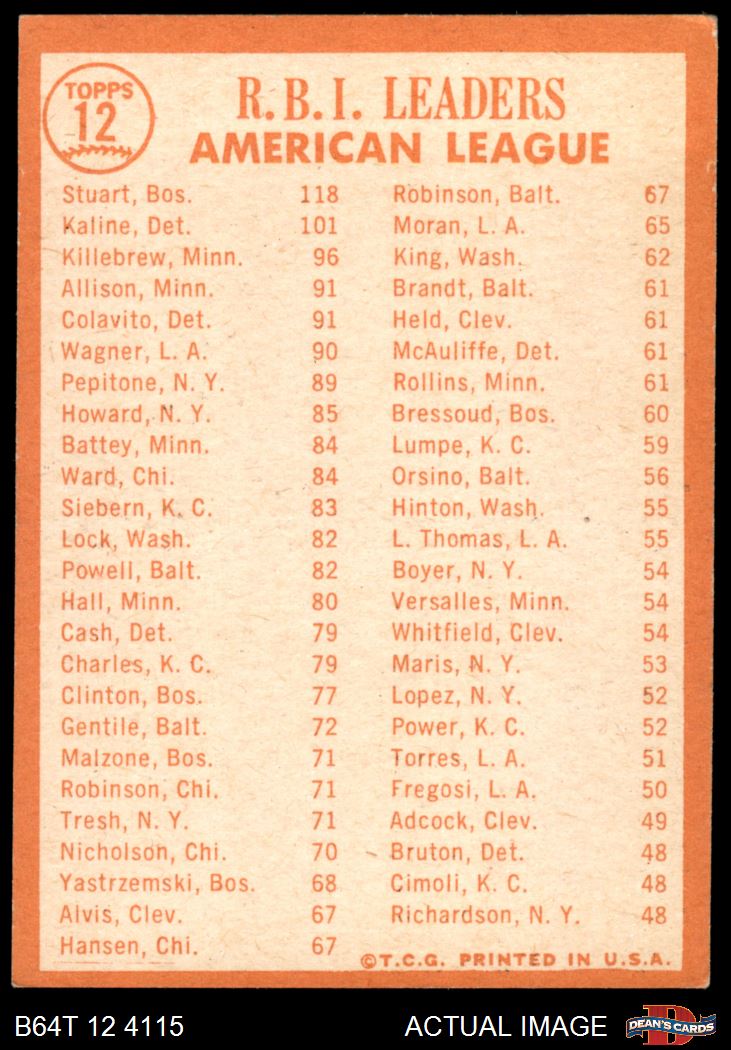 TOPPS 12

R.B.I. LEADERS
AMERICAN LEAGUE

| | |
|---|---|
| Stuart, Bos. | 118 |
| Kaline, Det. | 101 |
| Killebrew, Minn. | 96 |
| Allison, Minn. | 91 |
| Colavito, Det. | 91 |
| Wagner, L. A. | 90 |
| Pepitone, N. Y. | 89 |
| Howard, N. Y. | 85 |
| Battey, Minn. | 84 |
| Ward, Chi. | 84 |
| Siebern, K. C. | 83 |
| Lock, Wash. | 82 |
| Powell, Balt. | 82 |
| Hall, Minn. | 80 |
| Cash, Det. | 79 |
| Charles, K. C. | 79 |
| Clinton, Bos. | 77 |
| Gentile, Balt. | 72 |
| Malzone, Bos. | 71 |
| Robinson, Chi. | 71 |
| Tresh, N. Y. | 71 |
| Nicholson, Chi. | 70 |
| Yastrzemski, Bos. | 68 |
| Alvis, Clev. | 67 |
| Hansen, Chi. | 67 |

| | |
|---|---|
| Robinson, Balt. | 67 |
| Moran, L. A. | 65 |
| King, Wash. | 62 |
| Brandt, Balt. | 61 |
| Held, Clev. | 61 |
| McAuliffe, Det. | 61 |
| Rollins, Minn. | 61 |
| Bressoud, Bos. | 60 |
| Lumpe, K. C. | 59 |
| Orsino, Balt. | 56 |
| Hinton, Wash. | 55 |
| L. Thomas, L. A. | 55 |
| Boyer, N. Y. | 54 |
| Versalles, Minn. | 54 |
| Whitfield, Clev. | 54 |
| Maris, N. Y. | 53 |
| Lopez, N. Y. | 52 |
| Power, K. C. | 52 |
| Torres, L. A. | 51 |
| Fregosi, L. A. | 50 |
| Adcock, Clev. | 49 |
| Bruton, Det. | 48 |
| Cimoli, K. C. | 48 |
| Richardson, N. Y. | 48 |

©T.C.G. PRINTED IN U.S.A.

B64T 12 4115 ACTUAL IMAGE DEAN'S CARDS